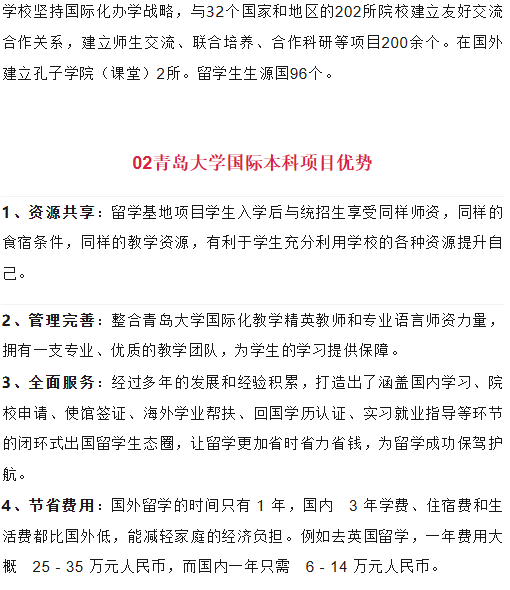 学校坚持国际化办学战略，与32个国家和地区的202所院校建立友好交流合作关系，建立师生交流、联合培养、合作科研等项目200余个。在国外建立孔子学院（课堂）2所。留学生生源国96个。

02青岛大学国际本科项目优势

1、资源共享：留学基地项目学生入学后与统招生享受同样师资，同样的食宿条件，同样的教学资源，有利于学生充分利用学校的各种资源提升自己。

2、管理完善：整合青岛大学国际化教学精英教师和专业语言师资力量，拥有一支专业、优质的教学团队，为学生的学习提供保障。

3、全面服务：经过多年的发展和经验积累，打造出了涵盖国内学习、院校申请、使馆签证、海外学业帮扶、回国学历认证、实习就业指导等环节的闭环式出国留学生态圈，让留学更加省时省力省钱，为留学成功保驾护航。

4、节省费用：国外留学的时间只有 1 年，国内 3 年学费、住宿费和生活费都比国外低，能减轻家庭的经济负担。例如去英国留学，一年费用大概 25 - 35 万元人民币，而国内一年只需 6 - 14 万元人民币。